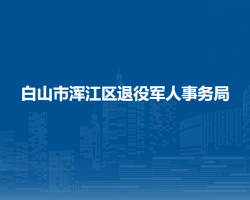 白山市浑江区退役军人事务局